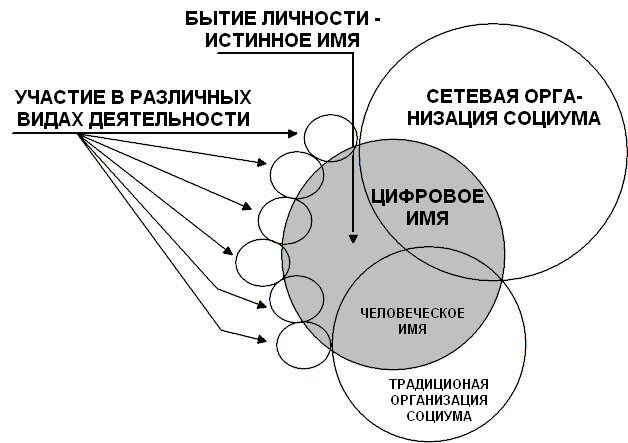 БЫТИЕ ЛИЧНОСТИ - ИСТИННОЕ ИМЯ

УЧАСТИЕ В РАЗЛИЧНЫХ ВИДАХ ДЕЯТЕЛЬНОСТИ

СЕТЕВАЯ ОРГАНИЗАЦИЯ СОЦИУМА

ЦИФРОВОЕ ИМЯ

ЧЕЛОВЕЧЕСКОЕ ИМЯ

ТРАДИЦИОНАЯ ОРГАНИЗАЦИЯ СОЦИУМА